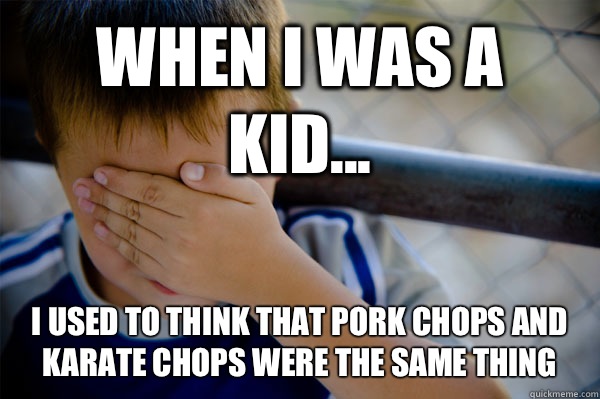 WHEN I WAS A KID...

I USED TO THINK THAT PORK CHOPS AND KARATE CHOPS WERE THE SAME THING

quickmeme.com